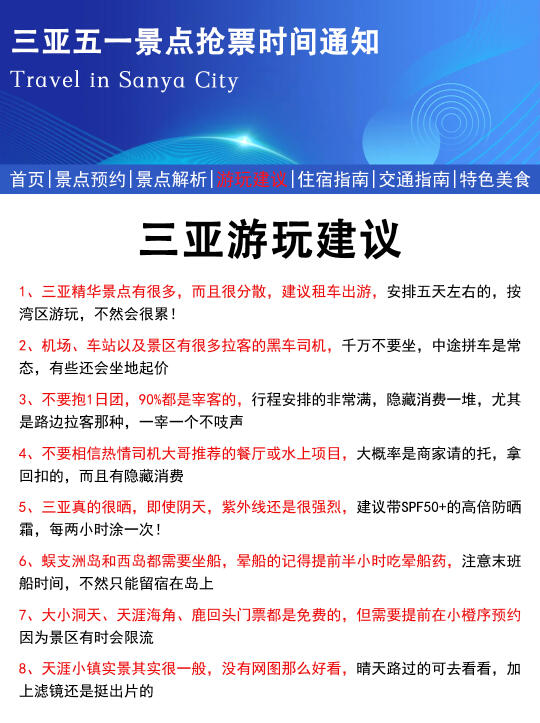 三亚五一景点抢票时间通知
Travel in Sanya City

首页|景点预约|景点解析|游玩建议|住宿指南|交通指南|特色美食

三亚游玩建议

1、三亚精华景点有很多，而且很分散，建议租车出游，安排五天左右的，按湾区游玩，不然会很累！

2、机场、车站以及景区有很多拉客的黑车司机，千万不要坐，中途拼车是常态，有些还会坐地起价

3、不要抱1日团，90%都是宰客的，行程安排的非常满，隐藏消费一堆，尤其是路边拉客那种，一宰一个不吱声

4、不要相信热情司机大哥推荐的餐厅或水上项目，大概率是商家请的托，拿回扣的，而且有隐藏消费

5、三亚真的很晒，即使阴天，紫外线还是很强烈，建议带SPF50+的高倍防晒霜，每两小时涂一次！

6、蜈支洲岛和西岛都需要坐船，晕船的记得提前半小时吃晕船药，注意末班船时间，不然只能留宿在岛上

7、大小洞天、天涯海角、鹿回头门票都是免费的，但需要提前在小橙序预约因为景区有时会限流

8、天涯小镇实景其实很一般，没有网图那么好看，晴天路过的可去看看，加上滤镜还是挺出片的